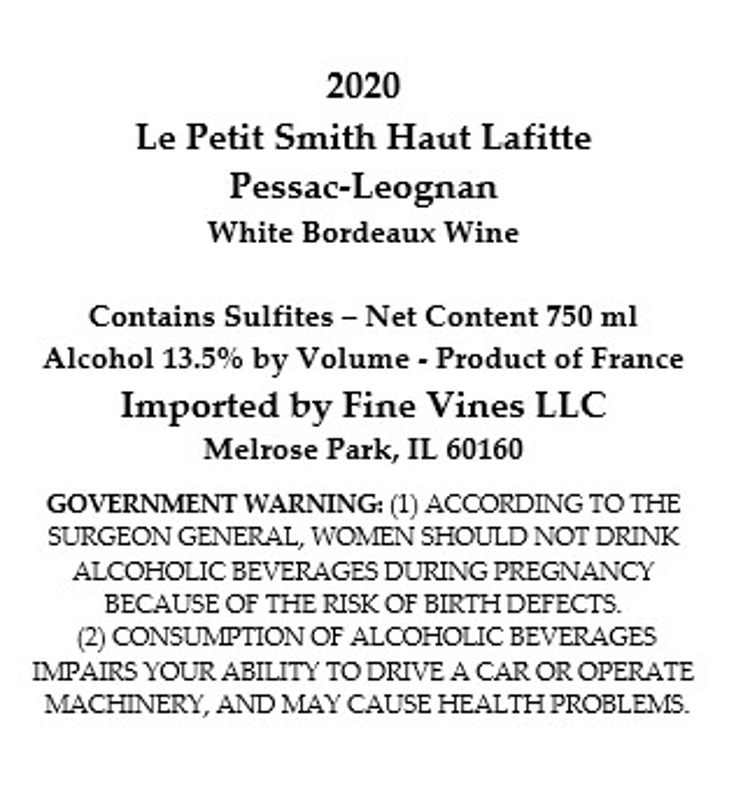 2020
Le Petit Smith Haut Lafitte
Pessac-Leognan
White Bordeaux Wine

Contains Sulfites – Net Content 750 ml
Alcohol 13.5% by Volume - Product of France
Imported by Fine Vines LLC
Melrose Park, IL 60160

GOVERNMENT WARNING: (1) ACCORDING TO THE SURGEON GENERAL, WOMEN SHOULD NOT DRINK ALCOHOLIC BEVERAGES DURING PREGNANCY BECAUSE OF THE RISK OF BIRTH DEFECTS. (2) CONSUMPTION OF ALCOHOLIC BEVERAGES IMPAIRS YOUR ABILITY TO DRIVE A CAR OR OPERATE MACHINERY, AND MAY CAUSE HEALTH PROBLEMS.